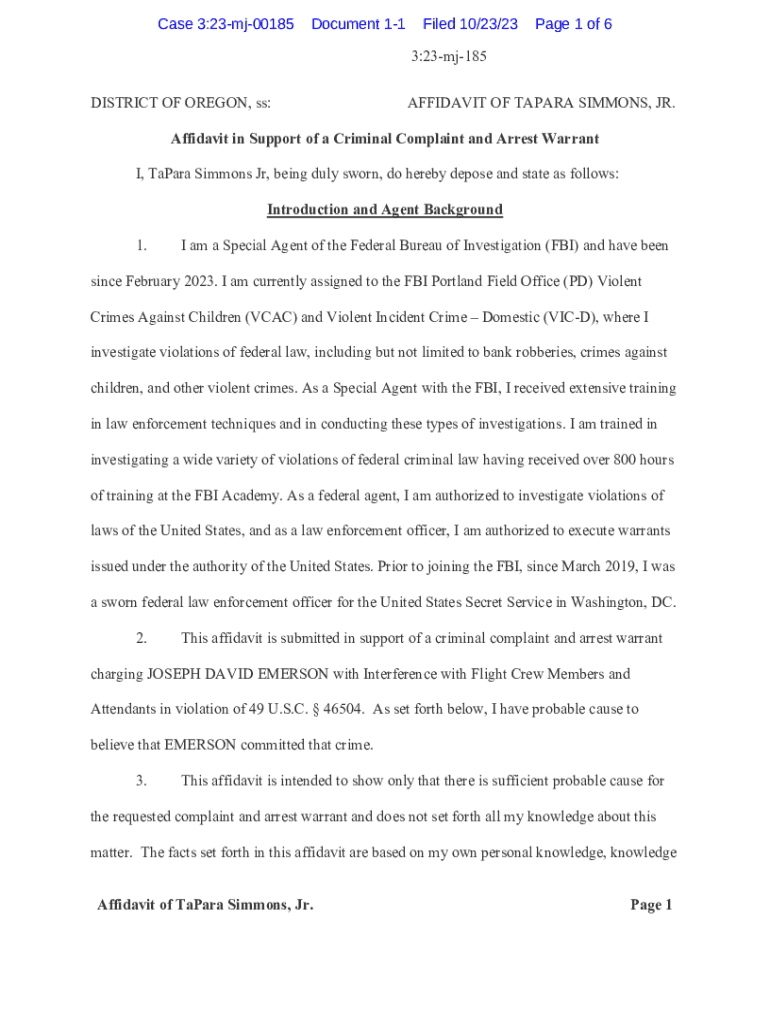 Case 3:23-mj-00185 Document 1-1 Filed 10/23/23 Page 1 of 6

3:23-mj-185

DISTRICT OF OREGON, ss: AFFIDAVIT OF TAPARA SIMMONS, JR.

Affidavit in Support of a Criminal Complaint and Arrest Warrant

I, TaPara Simmons Jr, being duly sworn, do hereby depose and state as follows:

Introduction and Agent Background

1. I am a Special Agent of the Federal Bureau of Investigation (FBI) and have been since February 2023. I am currently assigned to the FBI Portland Field Office (PD) Violent Crimes Against Children (VCAC) and Violent Incident Crime – Domestic (VIC-D), where I investigate violations of federal law, including but not limited to bank robberies, crimes against children, and other violent crimes. As a Special Agent with the FBI, I received extensive training in law enforcement techniques and in conducting these types of investigations. I am trained in investigating a wide variety of violations of federal criminal law having received over 800 hours of training at the FBI Academy. As a federal agent, I am authorized to investigate violations of laws of the United States, and as a law enforcement officer, I am authorized to execute warrants issued under the authority of the United States. Prior to joining the FBI, since March 2019, I was a sworn federal law enforcement officer for the United States Secret Service in Washington, DC.

2. This affidavit is submitted in support of a criminal complaint and arrest warrant charging JOSEPH DAVID EMERSON with Interference with Flight Crew Members and Attendants in violation of 49 U.S.C. § 46504. As set forth below, I have probable cause to believe that EMERSON committed that crime.

3. This affidavit is intended to show only that there is sufficient probable cause for the requested complaint and arrest warrant and does not set forth all my knowledge about this matter. The facts set forth in this affidavit are based on my own personal knowledge, knowledge

Affidavit of TaPara Simmons, Jr. Page 1